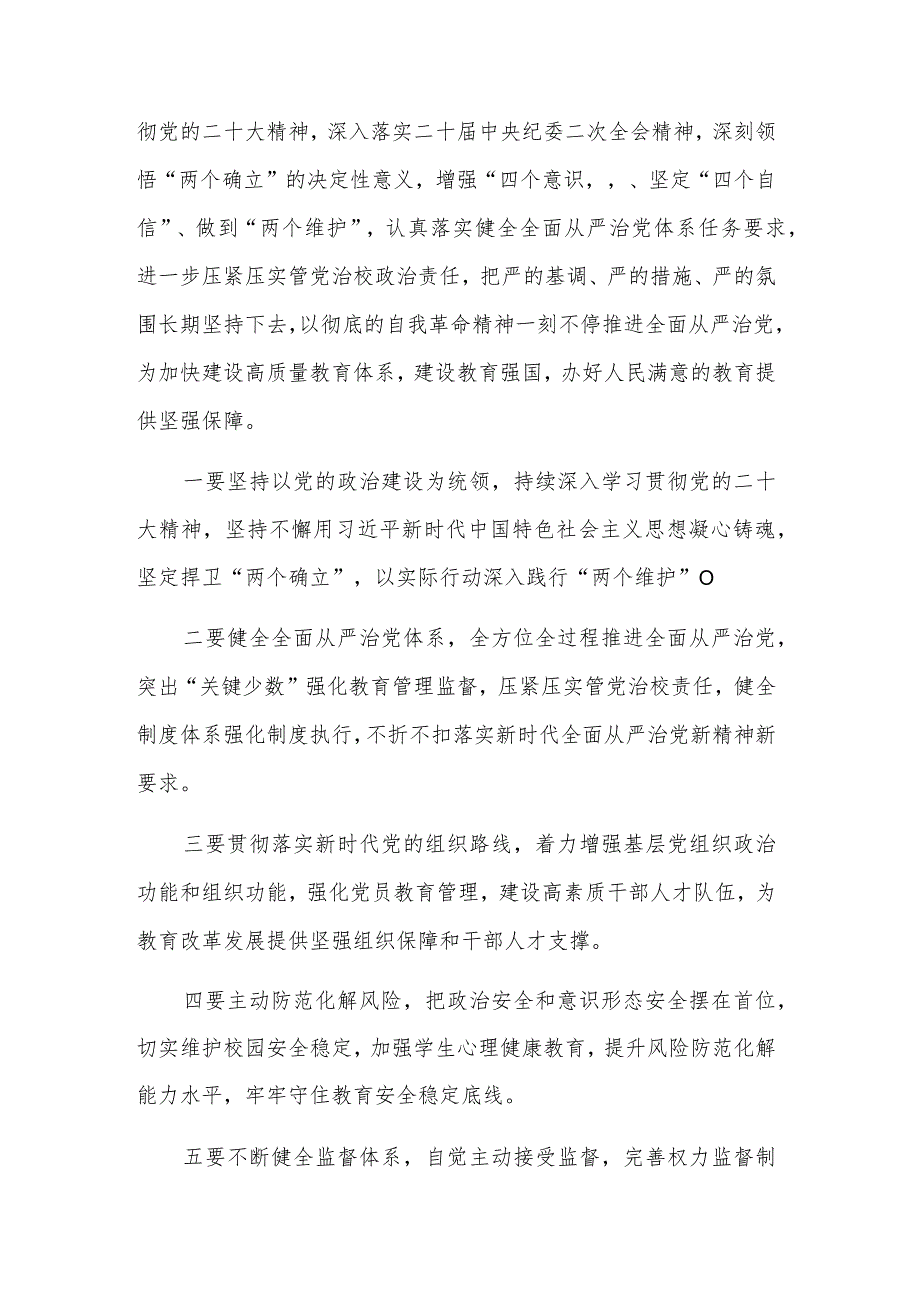 彻党的二十大精神，深入落实二十届中央纪委二次全会精神，深刻领悟“两个确立”的决定性意义，增强“四个意识，，、坚定“四个自信”、做到“两个维护”，认真落实健全全面从严治党体系任务要求，进一步压紧压实管党治校政治责任，把严的基调、严的措施、严的氛围长期坚持下去，以彻底的自我革命精神一刻不停推进全面从严治党，为加快建设高质量教育体系，建设教育强国，办好人民满意的教育提供坚强保障。

一要坚持以党的政治建设为统领，持续深入学习贯彻党的二十大精神，坚持不懈用习近平新时代中国特色社会主义思想凝心铸魂，坚定捍卫“两个确立”，以实际行动深入践行“两个维护”O

二要健全全面从严治党体系，全方位全过程推进全面从严治党，突出“关键少数”强化教育管理监督，压紧压实管党治校责任，健全制度体系强化制度执行，不折不扣落实新时代全面从严治党新精神新要求。

三要贯彻落实新时代党的组织路线，着力增强基层党组织政治功能和组织功能，强化党员教育管理，建设高素质干部人才队伍，为教育改革发展提供坚强组织保障和干部人才支撑。

四要主动防范化解风险，把政治安全和意识形态安全摆在首位，切实维护校园安全稳定，加强学生心理健康教育，提升风险防范化解能力水平，牢牢守住教育安全稳定底线。

五要不断健全监督体系，自觉主动接受监督，完善权力监督制